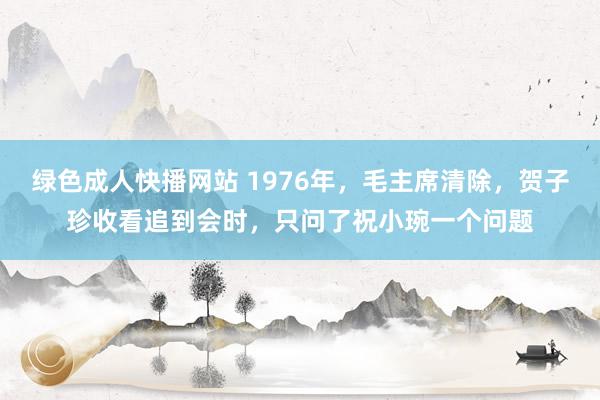 绿色成人快播网站 1976年，毛主席清除，贺子珍收看追到会时，只问了祝小琬一个问题